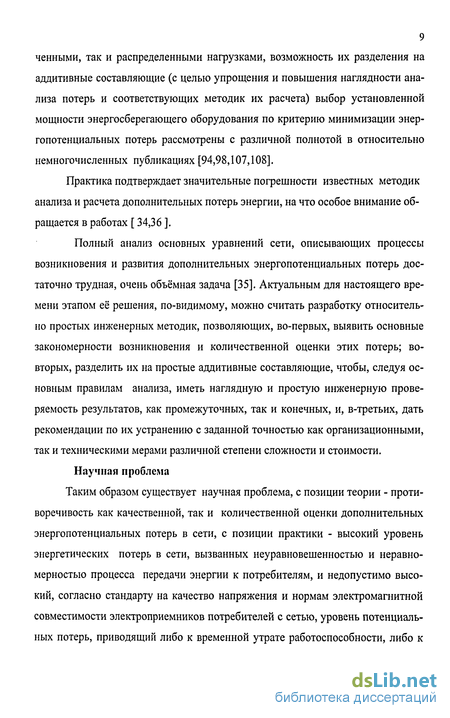 9

ченными, так и распределенными нагрузками, возможность их разделения на аддитивные составляющие (с целью упрощения и повышения наглядности анализа потерь и соответствующих методик их расчета) выбор установленной мощности энергосберегающего оборудования по критерию минимизации энергопотенциальных потерь рассмотрены с различной полнотой в относительно немногочисленных публикациях [94,98,107,108].

Практика подтверждает значительные погрешности известных методик анализа и расчета дополнительных потерь энергии, на что особое внимание обращается в работах [ 34,36 ].

Полный анализ основных уравнений сети, описывающих процессы возникновения и развития дополнительных энергопотенциальных потерь достаточно трудная, очень объёмная задача [35]. Актуальным для настоящего времени этапом её решения, по-видимому, можно считать разработку относительно простых инженерных методик, позволяющих, во-первых, выявить основные закономерности возникновения и количественной оценки этих потерь; во-вторых, разделить их на простые аддитивные составляющие, чтобы, следуя основным правилам анализа, иметь наглядную и простую инженерную проверяемость результатов, как промежуточных, так и конечных, и, в-третьих, дать рекомендации по их устранению с заданной точностью как организационными, так и техническими мерами различной степени сложности и стоимости.

Научная проблема

Таким образом существует научная проблема, с позиции теории - противоречивость как качественной, так и количественной оценки дополнительных энергопотенциальных потерь в сети, с позиции практики - высокий уровень энергетических потерь в сети, вызванных неуравновешенностью и неравномерностью процесса передачи энергии к потребителям, и недопустимо высокий, согласно стандарту на качество напряжения и нормам электромагнитной совместимости электроприемников потребителей с сетью, уровень потенциальных потерь, приводящий либо к временной утрате работоспособности, либо к

dsLib.net
библиотека диссертаций